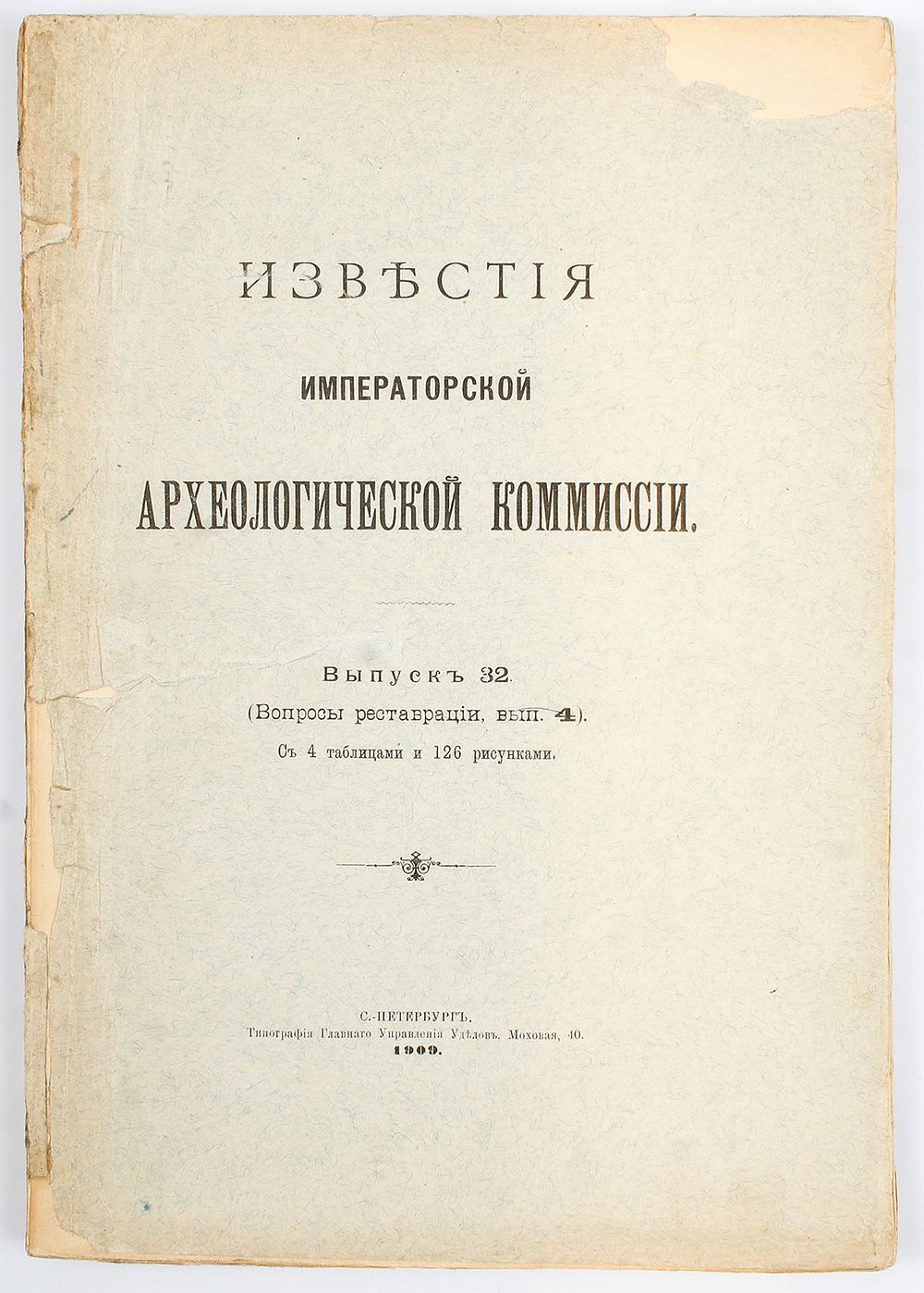 ИЗВѢСТІЯ

ИМПЕРАТОРСКОЙ

АРХЕОЛОГИЧЕСКОЙ КОММИССІИ.

Выпускъ 32.

(Вопросы реставраціи, вып. 4).

Съ 4 таблицами и 126 рисунками.

С.-ПЕТЕРБУРГЪ.

Типографія Главнаго Управленія Удѣловъ, Моховая, 40.

1909.